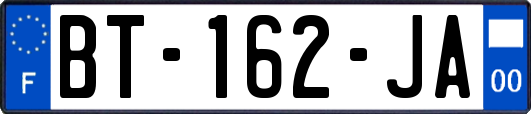 F

BT-162-JA

00